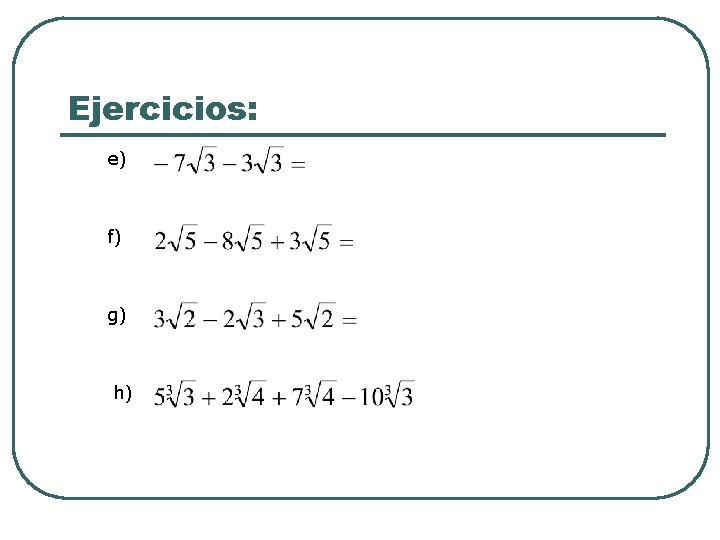 Ejercicios:

e) $-7\sqrt{3}-3\sqrt{3}=$

f) $2\sqrt{5}-8\sqrt{5}+3\sqrt{5}=$

g) $3\sqrt{2}-2\sqrt{3}+5\sqrt{2}=$

h) $5\sqrt[3]{3}+2\sqrt[3]{4}+7\sqrt[3]{4}-10\sqrt[3]{3}$